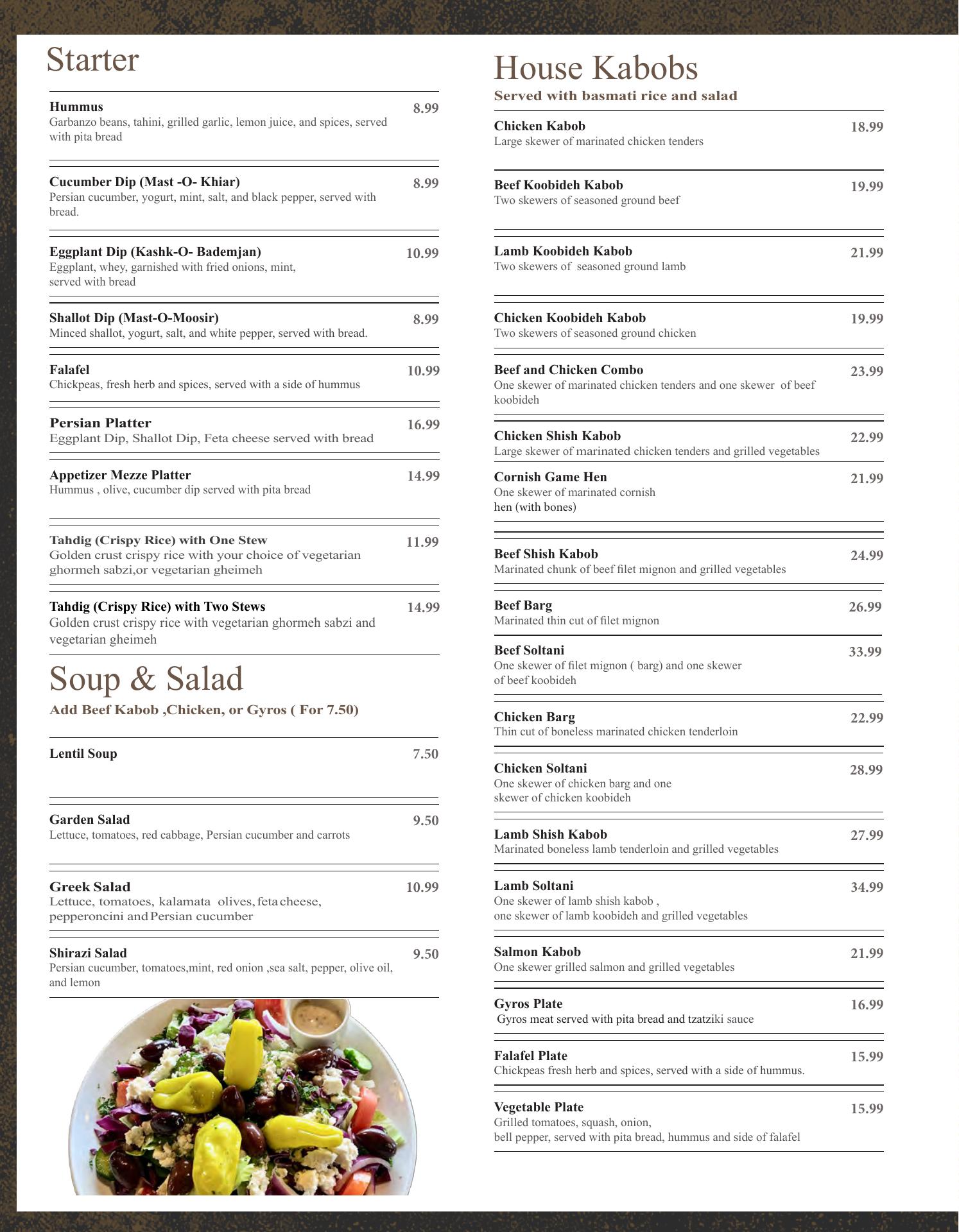 Starter

Hummus 8.99
Garbanzo beans, tahini, grilled garlic, lemon juice, and spices, served with pita bread

Cucumber Dip (Mast -O- Khiar) 8.99
Persian cucumber, yogurt, mint, salt, and black pepper, served with bread.

Eggplant Dip (Kashk-O- Bademjan) 10.99
Eggplant, whey, garnished with fried onions, mint, served with bread

Shallot Dip (Mast-O-Moosir) 8.99
Minced shallot, yogurt, salt, and white pepper, served with bread.

Falafel 10.99
Chickpeas, fresh herb and spices, served with a side of hummus

Persian Platter 16.99
Eggplant Dip, Shallot Dip, Feta cheese served with bread

Appetizer Mezze Platter 14.99
Hummus , olive, cucumber dip served with pita bread

Tahdig (Crispy Rice) with One Stew 11.99
Golden crust crispy rice with your choice of vegetarian ghormeh sabzi,or vegetarian gheimeh

Tahdig (Crispy Rice) with Two Stews 14.99
Golden crust crispy rice with vegetarian ghormeh sabzi and vegetarian gheimeh

Soup & Salad
Add Beef Kabob ,Chicken, or Gyros ( For 7.50)

Lentil Soup 7.50

Garden Salad 9.50
Lettuce, tomatoes, red cabbage, Persian cucumber and carrots

Greek Salad 10.99
Lettuce, tomatoes, kalamata olives, feta cheese, pepperoncini and Persian cucumber

Shirazi Salad 9.50
Persian cucumber, tomatoes,mint, red onion ,sea salt, pepper, olive oil, and lemon

House Kabobs
Served with basmati rice and salad

Chicken Kabob 18.99
Large skewer of marinated chicken tenders

Beef Koobideh Kabob 19.99
Two skewers of seasoned ground beef

Lamb Koobideh Kabob 21.99
Two skewers of seasoned ground lamb

Chicken Koobideh Kabob 19.99
Two skewers of seasoned ground chicken

Beef and Chicken Combo 23.99
One skewer of marinated chicken tenders and one skewer of beef koobideh

Chicken Shish Kabob 22.99
Large skewer of marinated chicken tenders and grilled vegetables

Cornish Game Hen 21.99
One skewer of marinated cornish hen (with bones)

Beef Shish Kabob 24.99
Marinated chunk of beef filet mignon and grilled vegetables

Beef Barg 26.99
Marinated thin cut of filet mignon

Beef Soltani 33.99
One skewer of filet mignon ( barg) and one skewer of beef koobideh

Chicken Barg 22.99
Thin cut of boneless marinated chicken tenderloin

Chicken Soltani 28.99
One skewer of chicken barg and one skewer of chicken koobideh

Lamb Shish Kabob 27.99
Marinated boneless lamb tenderloin and grilled vegetables

Lamb Soltani 34.99
One skewer of lamb shish kabob , one skewer of lamb koobideh and grilled vegetables

Salmon Kabob 21.99
One skewer grilled salmon and grilled vegetables

Gyros Plate 16.99
Gyros meat served with pita bread and tzatziki sauce

Falafel Plate 15.99
Chickpeas fresh herb and spices, served with a side of hummus.

Vegetable Plate 15.99
Grilled tomatoes, squash, onion, bell pepper, served with pita bread, hummus and side of falafel